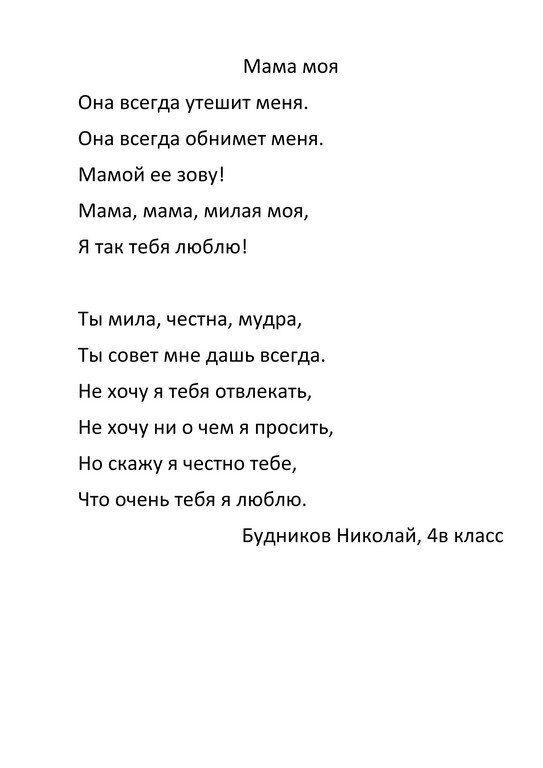 Мама моя

Она всегда утешит меня.
Она всегда обнимет меня.
Мамой ее зову!
Мама, мама, милая моя,
Я так тебя люблю!

Ты мила, честна, мудра,
Ты совет мне дашь всегда.
Не хочу я тебя отвлекать,
Не хочу ни о чем я просить,
Но скажу я честно тебе,
Что очень тебя я люблю.

Будников Николай, 4в класс